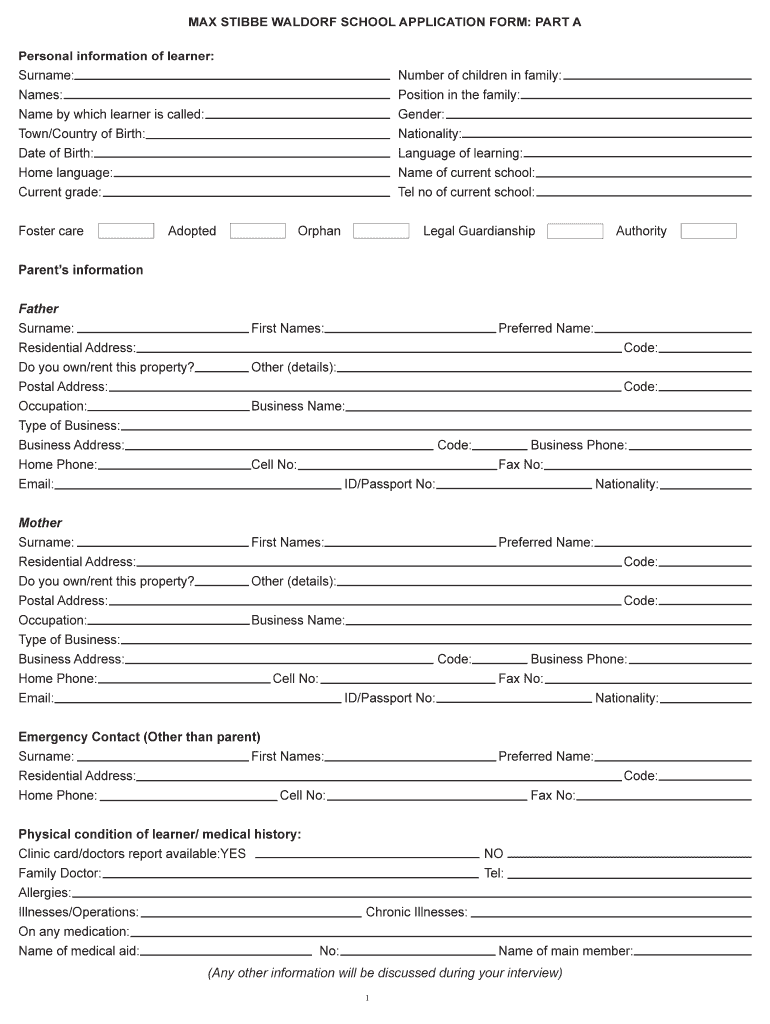 MAX STIBBE WALDORF SCHOOL APPLICATION FORM: PART A

Personal information of learner:

Surname:
Names:
Name by which learner is called:
Town/Country of Birth:
Date of Birth:
Home language:
Current grade:

Number of children in family:
Position in the family:
Gender:
Nationality:
Language of learning:
Name of current school:
Tel no of current school:

Foster care Adopted Orphan Legal Guardianship Authority

Parent's information

Father

Surname: First Names: Preferred Name:
Residential Address: Code:
Do you own/rent this property? Other (details):
Postal Address: Code:
Occupation: Business Name:
Type of Business:
Business Address: Code: Business Phone:
Home Phone: Cell No: Fax No:
Email: ID/Passport No: Nationality:

Mother

Surname: First Names: Preferred Name:
Residential Address: Code:
Do you own/rent this property? Other (details):
Postal Address: Code:
Occupation: Business Name:
Type of Business:
Business Address: Code: Business Phone:
Home Phone: Cell No: Fax No:
Email: ID/Passport No: Nationality:

Emergency Contact (Other than parent)

Surname: First Names: Preferred Name:
Residential Address: Code:
Home Phone: Cell No: Fax No:

Physical condition of learner/ medical history:

Clinic card/doctors report available:YES NO
Family Doctor: Tel:
Allergies:
Illnesses/Operations: Chronic Illnesses:
On any medication:
Name of medical aid: No: Name of main member:

(Any other information will be discussed during your interview)

1